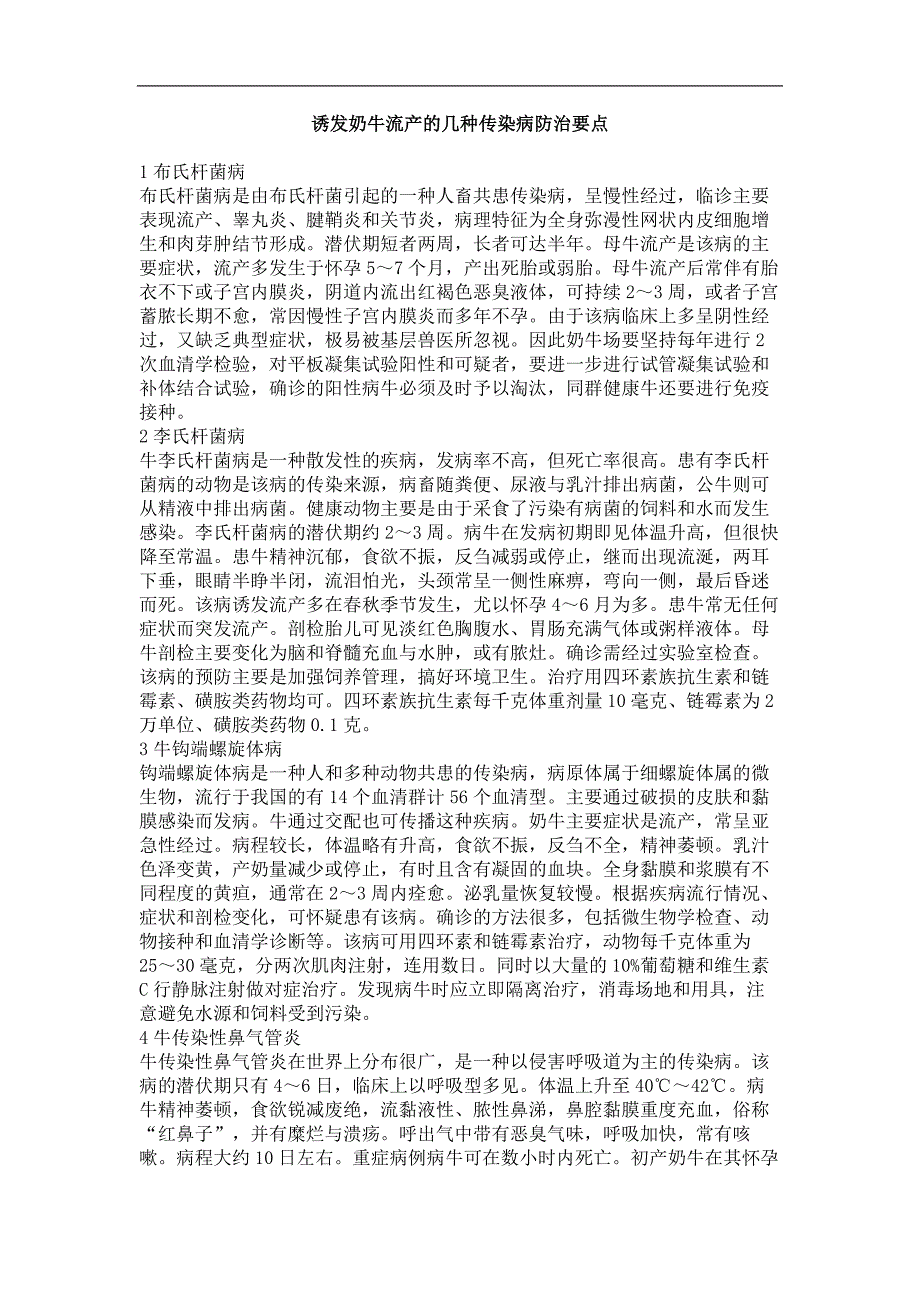 诱发奶牛流产的几种传染病防治要点

1 布氏杆菌病
布氏杆菌病是由布氏杆菌引起的一种人畜共患传染病，呈慢性经过，临诊主要表现流产、睾丸炎、腱鞘炎和关节炎，病理特征为全身弥漫性网状内皮细胞增生和肉芽肿结节形成。潜伏期短者两周，长者可达半年。母牛流产是该病的主要症状，流产多发生于怀孕 5～7 个月，产出死胎或弱胎。母牛流产后常伴有胎衣不下或子宫内膜炎，阴道内流出红褐色恶臭液体，可持续 2～3 周，或者子宫蓄脓长期不愈，常因慢性子宫内膜炎而多年不孕。由于该病临床上多呈阴性经过，又缺乏典型症状，极易被基层兽医所忽视。因此奶牛场要坚持每年进行 2 次血清学检验，对平板凝集试验阳性和可疑者，要进一步进行试管凝集试验和补体结合试验，确诊的阳性病牛必须及时予以淘汰，同群健康牛还要进行免疫接种。
2 李氏杆菌病
牛李氏杆菌病是一种散发性的疾病，发病率不高，但死亡率很高。患有李氏杆菌病的动物是该病的传染来源，病畜随粪便、尿液与乳汁排出病菌，公牛则可从精液中排出病菌。健康动物主要是由于采食了污染有病菌的饲料和水而发生感染。李氏杆菌病的潜伏期约 2～3 周。病牛在发病初期即见体温升高，但很快降至常温。患牛精神沉郁，食欲不振，反刍减弱或停止，继而出现流涎，两耳下垂，眼睛半睁半闭，流泪怕光，头颈常呈一侧性麻痹，弯向一侧，最后昏迷而死。该病诱发流产多在春秋季节发生，尤以怀孕 4～6 月为多。患牛常无任何症状而突发流产。剖检胎儿可见淡红色胸腹水、胃肠充满气体或粥样液体。母牛剖检主要变化为脑和脊髓充血与水肿，或有脓灶。确诊需经过实验室检查。该病的预防主要是加强饲养管理，搞好环境卫生。治疗用四环素族抗生素和链霉素、磺胺类药物均可。四环素族抗生素每千克体重剂量 10 毫克、链霉素为 2 万单位、磺胺类药物 0.1 克。
3 牛钩端螺旋体病
钩端螺旋体病是一种人和多种动物共患的传染病，病原体属于细螺旋体属的微生物，流行于我国的有 14 个血清群计 56 个血清型。主要通过破损的皮肤和黏膜感染而发病。牛通过交配也可传播这种疾病。奶牛主要症状是流产，常呈亚急性经过。病程较长，体温略有升高，食欲不振，反刍不全，精神萎顿。乳汁色泽变黄，产奶量减少或停止，有时且含有凝固的血块。全身黏膜和浆膜有不同程度的黄疸，通常在 2～3 周内痊愈。泌乳量恢复较慢。根据疾病流行情况、症状和剖检变化，可怀疑患有该病。确诊的方法很多，包括微生物学检查、动物接种和血清学诊断等。该病可用四环素和链霉素治疗，动物每千克体重为 25～30 毫克，分两次肌肉注射，连用数日。同时以大量的 10%葡萄糖和维生素 C 行静脉注射做对症治疗。发现病牛时应立即隔离治疗，消毒场地和用具，注意避免水源和饲料受到污染。
4 牛传染性鼻气管炎
牛传染性鼻气管炎在世界上分布很广，是一种以侵害呼吸道为主的传染病。该病的潜伏期只有 4～6 日，临床上以呼吸型多见。体温上升至 40℃～42℃。病牛精神萎顿，食欲锐减废绝，流黏液性、脓性鼻涕，鼻腔黏膜重度充血，俗称“红鼻子”，并有糜烂与溃疡。呼出气中带有恶臭气味，呼吸加快，常有咳嗽。病程大约 10 日左右。重症病例病牛可在数小时内死亡。初产奶牛在其怀孕